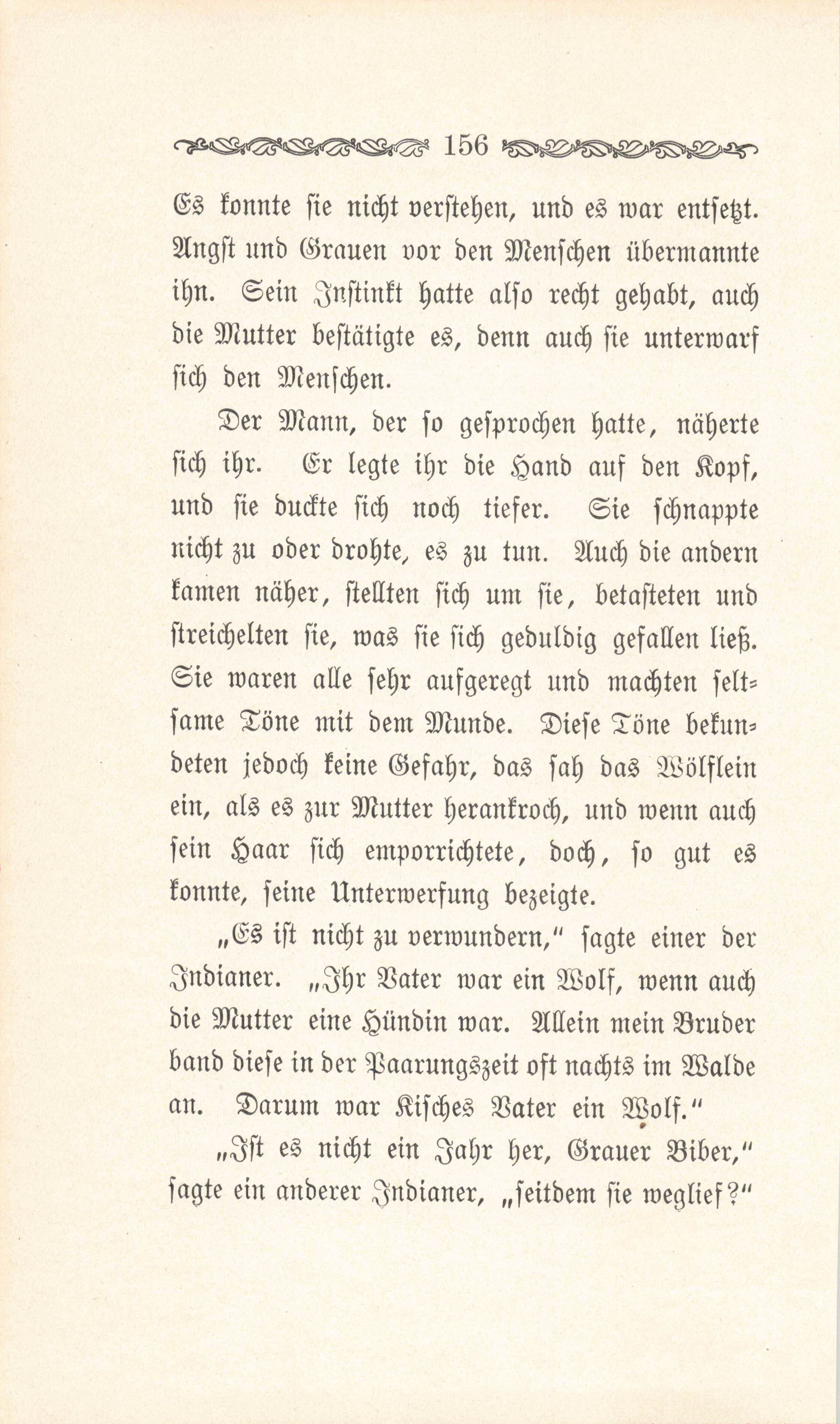 156

Es konnte sie nicht verstehen, und es war entsetzt. Angst und Grauen vor den Menschen übermannte ihn. Sein Instinkt hatte also recht gehabt, auch die Mutter bestätigte es, denn auch sie unterwarf sich den Menschen.

Der Mann, der so gesprochen hatte, näherte sich ihr. Er legte ihr die Hand auf den Kopf, und sie duckte sich noch tiefer. Sie schnappte nicht zu oder drohte, es zu tun. Auch die andern kamen näher, stellten sich um sie, betasteten und streichelten sie, was sie sich geduldig gefallen ließ. Sie waren alle sehr aufgeregt und machten seltsame Töne mit dem Munde. Diese Töne bekundeten jedoch keine Gefahr, das sah das Wölflein ein, als es zur Mutter herankroch, und wenn auch sein Haar sich emporrichtete, doch, so gut es konnte, seine Unterwerfung bezeigte.

„Es ist nicht zu verwundern," sagte einer der Indianer. „Ihr Vater war ein Wolf, wenn auch die Mutter eine Hündin war. Allein mein Bruder band diese in der Paarungszeit oft nachts im Walde an. Darum war Kisches Vater ein Wolf."

„Ist es nicht ein Jahr her, Grauer Biber," sagte ein anderer Indianer, „seitdem sie weglief?"